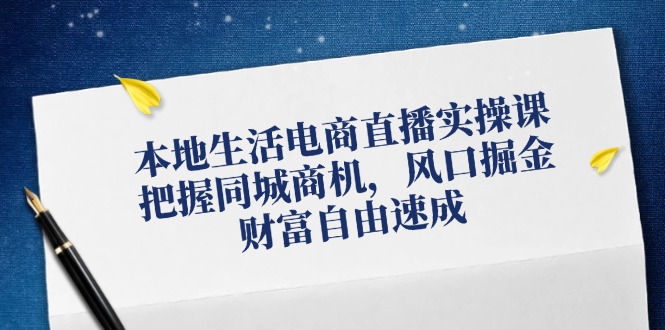 本地生活电商直播实操课
把握同城商机，风口掘金
财富自由速成